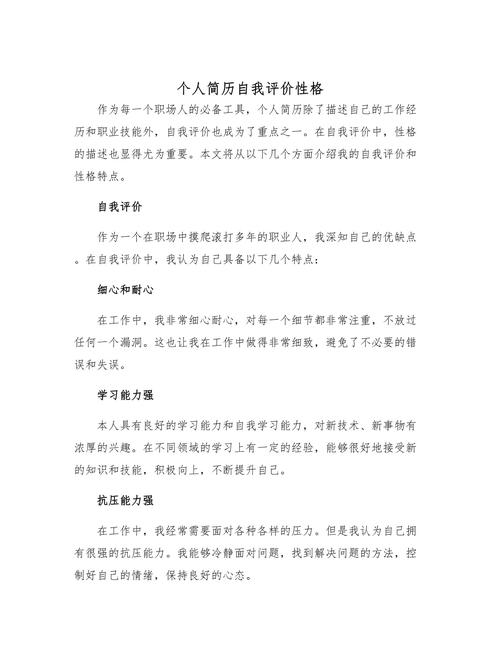 个人简历自我评价性格

作为每一个职场人的必备工具，个人简历除了描述自己的工作经历和职业技能外，自我评价也成为了重点之一。在自我评价中，性格的描述也显得尤为重要。本文将从以下几个方面介绍我的自我评价和性格特点。

自我评价

作为一个在职场中摸爬滚打多年的职业人，我深知自己的优缺点。在自我评价中，我认为自己具备以下几个特点：

细心和耐心

在工作中，我非常细心耐心，对每一个细节都非常注重，不放过任何一个漏洞。这也让我在工作中做得非常细致，避免了不必要的错误和失误。

学习能力强

本人具有良好的学习能力和自我学习能力，对新技术、新事物有浓厚的兴趣。在不同领域的学习上有一定的经验，能够很好地接受新的知识和技能，积极向上，不断提升自己。

抗压能力强

在工作中，我经常需要面对各种各样的压力。但是我认为自己拥有很强的抗压能力。我能够冷静面对问题，找到解决问题的方法，控制好自己的情绪，保持良好的心态。